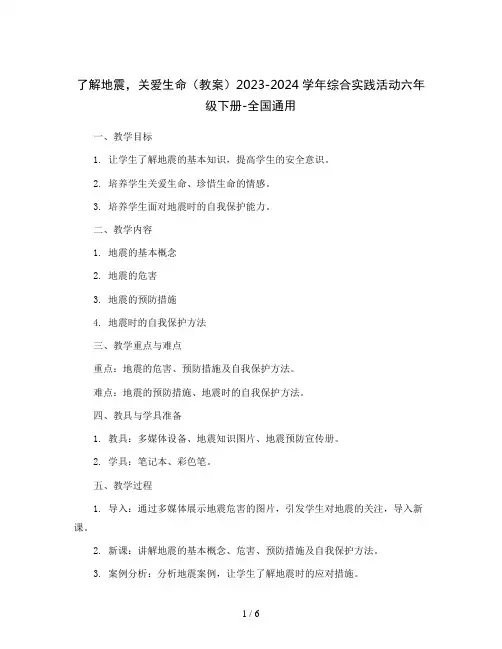 了解地震，关爱生命（教案）2023-2024 学年综合实践活动六年级下册-全国通用

一、教学目标

1. 让学生了解地震的基本知识，提高学生的安全意识。

2. 培养学生关爱生命、珍惜生命的情感。

3. 培养学生面对地震时的自我保护能力。

二、教学内容

1. 地震的基本概念

2. 地震的危害

3. 地震的预防措施

4. 地震时的自我保护方法

三、教学重点与难点

重点：地震的危害、预防措施及自我保护方法。

难点：地震的预防措施、地震时的自我保护方法。

四、教具与学具准备

1. 教具：多媒体设备、地震知识图片、地震预防宣传册。

2. 学具：笔记本、彩色笔。

五、教学过程

1. 导入：通过多媒体展示地震危害的图片，引发学生对地震的关注，导入新课。

2. 新课：讲解地震的基本概念、危害、预防措施及自我保护方法。

3. 案例分析：分析地震案例，让学生了解地震时的应对措施。

1 / 6